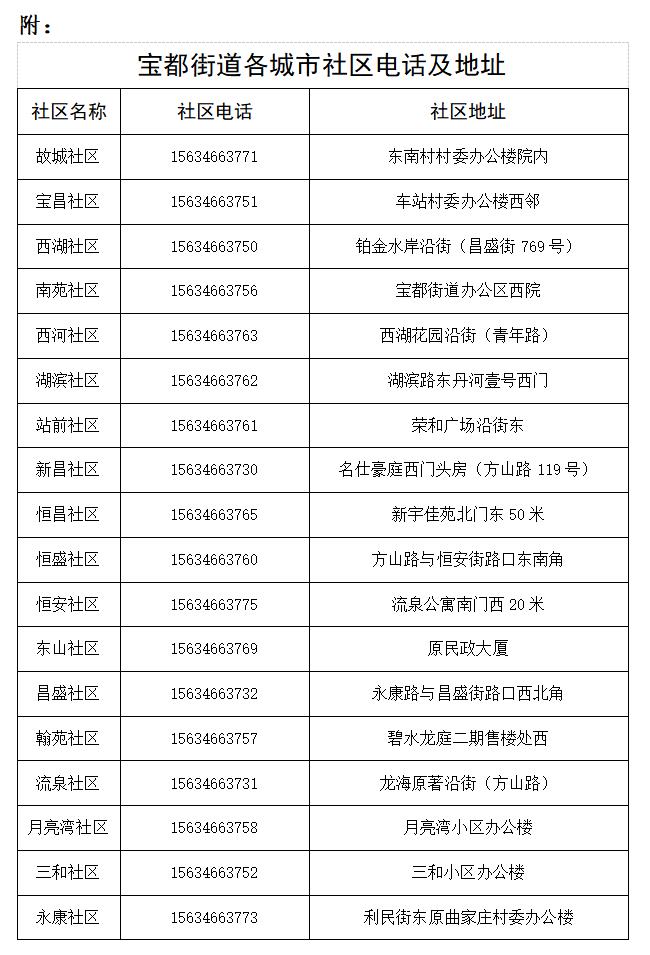 附：

宝都街道各城市社区电话及地址

| 社区名称 | 社区电话 | 社区地址 |
|---|---|---|
| 故城社区 | 15634663771 | 东南村村委办公楼院内 |
| 宝昌社区 | 15634663751 | 车站村委办公楼西邻 |
| 西湖社区 | 15634663750 | 铂金水岸沿街（昌盛街 769 号） |
| 南苑社区 | 15634663756 | 宝都街道办公区西院 |
| 西河社区 | 15634663763 | 西湖花园沿街（青年路） |
| 湖滨社区 | 15634663762 | 湖滨路东丹河壹号西门 |
| 站前社区 | 15634663761 | 荣和广场沿街东 |
| 新昌社区 | 15634663730 | 名仕豪庭西门头房（方山路 119 号） |
| 恒昌社区 | 15634663765 | 新宇佳苑北门东 50 米 |
| 恒盛社区 | 15634663760 | 方山路与恒安街路口东南角 |
| 恒安社区 | 15634663775 | 流泉公寓南门西 20 米 |
| 东山社区 | 15634663769 | 原民政大厦 |
| 昌盛社区 | 15634663732 | 永康路与昌盛街路口西北角 |
| 翰苑社区 | 15634663757 | 碧水龙庭二期售楼处西 |
| 流泉社区 | 15634663731 | 龙海原著沿街（方山路） |
| 月亮湾社区 | 15634663758 | 月亮湾小区办公楼 |
| 三和社区 | 15634663752 | 三和小区办公楼 |
| 永康社区 | 15634663773 | 利民街东原曲家庄村委办公楼 |